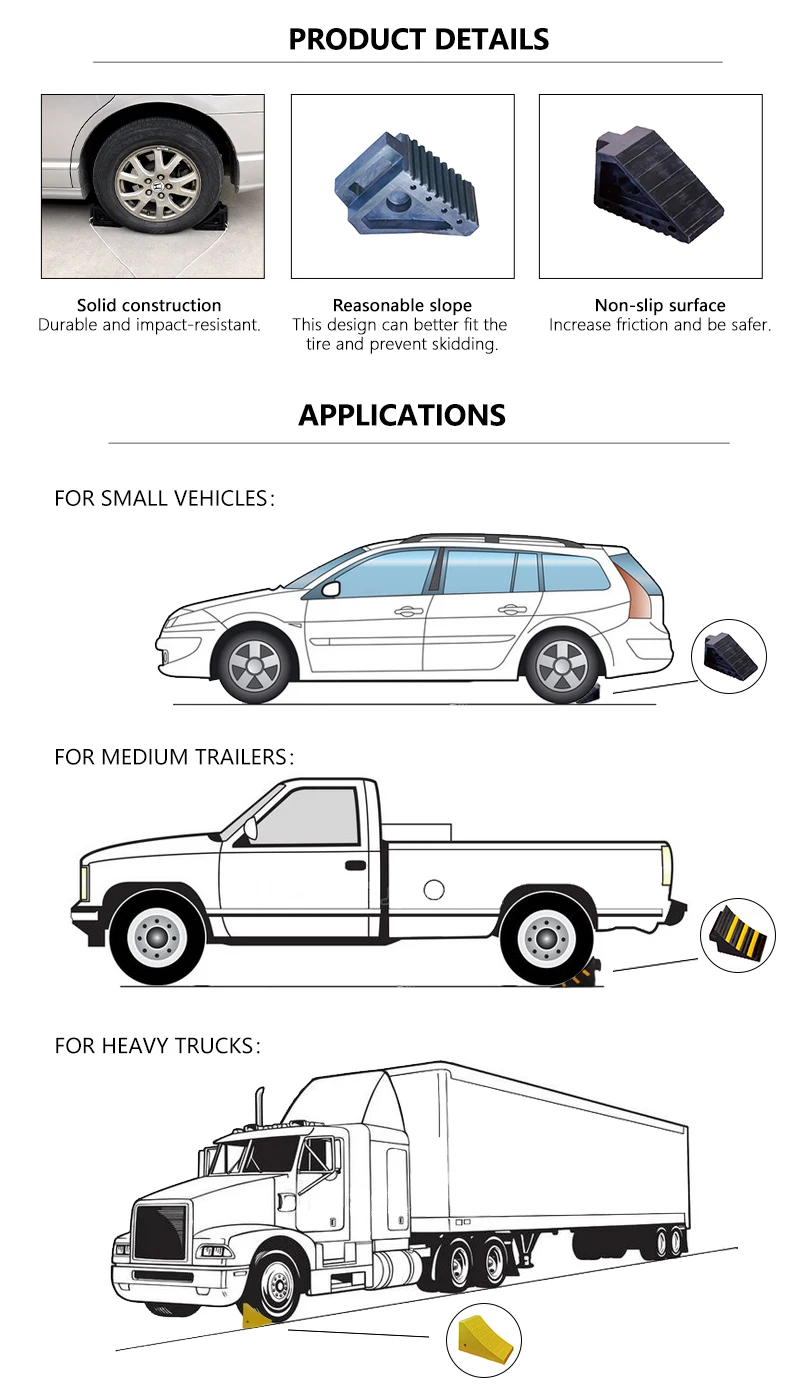 PRODUCT DETAILS

Solid construction
Durable and impact-resistant.

Reasonable slope
This design can better fit the tire and prevent skidding.

Non-slip surface
Increase friction and be safer.

APPLICATIONS

FOR SMALL VEHICLES:

FOR MEDIUM TRAILERS:

FOR HEAVY TRUCKS: